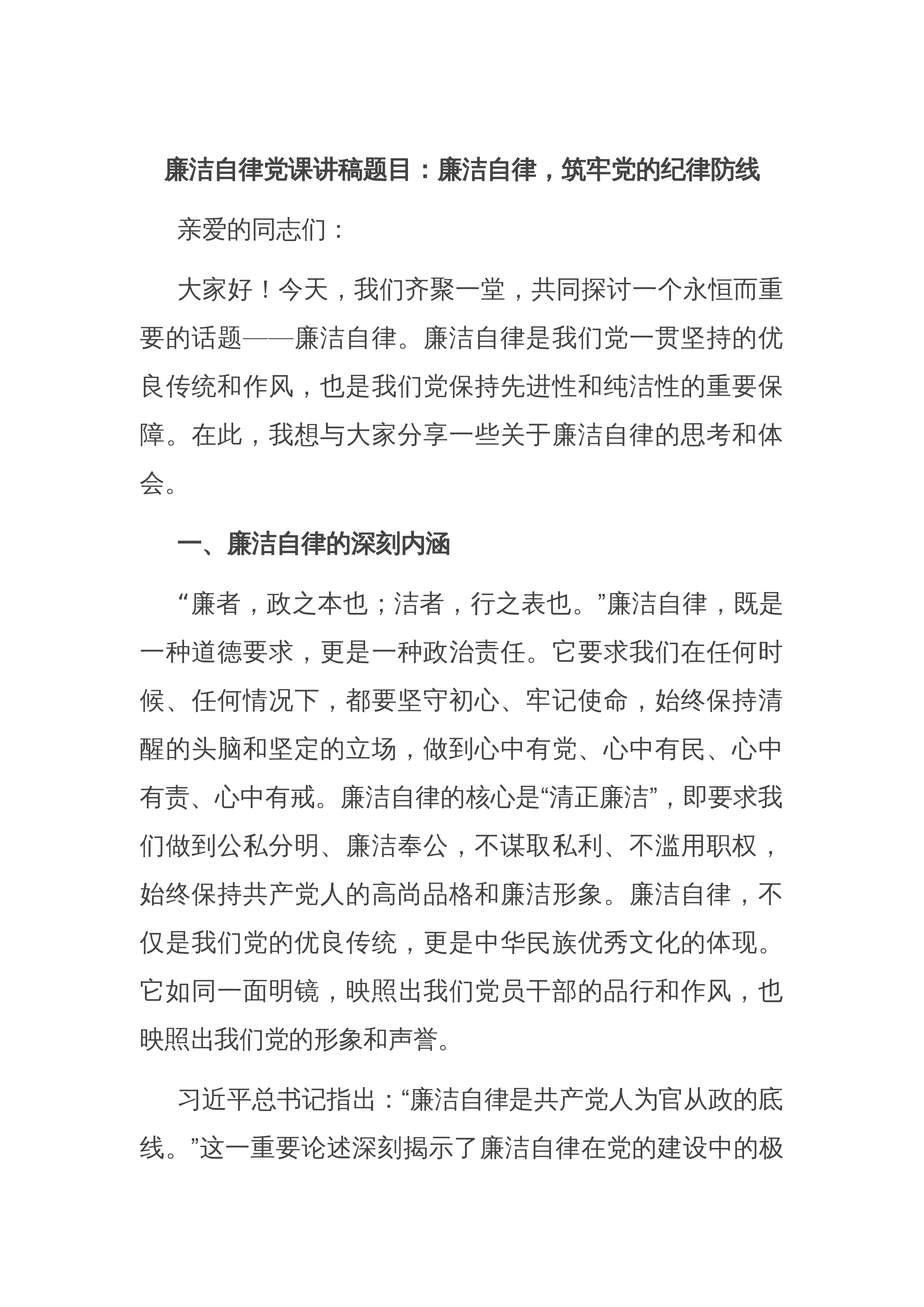 廉洁自律党课讲稿题目：廉洁自律，筑牢党的纪律防线

亲爱的同志们：

大家好！今天，我们齐聚一堂，共同探讨一个永恒而重要的话题——廉洁自律。廉洁自律是我们党一贯坚持的优良传统和作风，也是我们党保持先进性和纯洁性的重要保障。在此，我想与大家分享一些关于廉洁自律的思考和体会。

一、廉洁自律的深刻内涵

“廉者，政之本也；洁者，行之表也。”廉洁自律，既是一种道德要求，更是一种政治责任。它要求我们在任何时候、任何情况下，都要坚守初心、牢记使命，始终保持清醒的头脑和坚定的立场，做到心中有党、心中有民、心中有责、心中有戒。廉洁自律的核心是“清正廉洁”，即要求我们做到公私分明、廉洁奉公，不谋取私利、不滥用职权，始终保持共产党人的高尚品格和廉洁形象。廉洁自律，不仅是我们党的优良传统，更是中华民族优秀文化的体现。它如同一面明镜，映照出我们党员干部的品行和作风，也映照出我们党的形象和声誉。

习近平总书记指出：“廉洁自律是共产党人为官从政的底线。”这一重要论述深刻揭示了廉洁自律在党的建设中的极